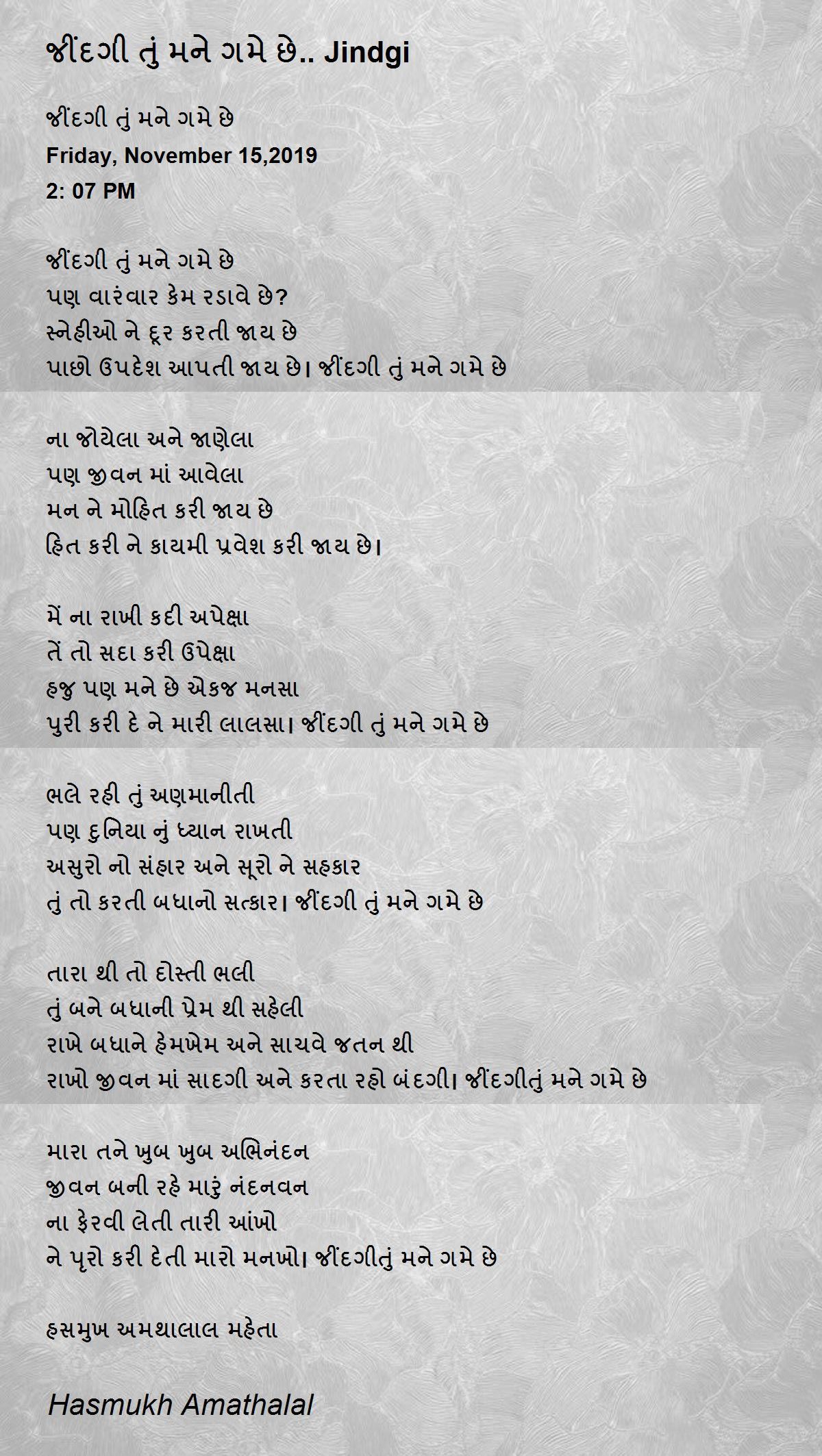 જીંદગી તું મને ગમે છે.. Jindgi

જીંદગી તું મને ગમે છે
Friday, November 15,2019
2: 07 PM

જીંદગી તું મને ગમે છે
પણ વારંવાર કેમ રડાવે છે?
સ્નેહીઓ ને દૂર કરતી જાય છે
પાછો ઉપદેશ આપતી જાય છે। જીંદગી તું મને ગમે છે

ના જોયેલા અને જાણેલા
પણ જીવન માં આવેલા
મન ને મોહિત કરી જાય છે
હિત કરી ને કાયમી પ્રવેશ કરી જાય છે।

મેં ના રાખી કદી અપેક્ષા
તેં તો સદા કરી ઉપેક્ષા
હજુ પણ મને છે એકજ મનસા
પુરી કરી દે ને મારી લાલસા। જીંદગી તું મને ગમે છે

ભલે રહી તું અણમાનીતી
પણ દુનિયા નું ધ્યાન રાખતી
અસુરો નો સંહાર અને સૂરો ને સહકાર
તું તો કરતી બધાનો સત્કાર। જીંદગી તું મને ગમે છે

તારા થી તો દોસ્તી ભલી
તું બને બધાની પ્રેમ થી સહેલી
રાખે બધાને હેમખેમ અને સાચવે જતન થી
રાખો જીવન માં સાદગી અને કરતા રહો બંદગી। જીંદગીતું મને ગમે છે

મારા તને ખુબ ખુબ અભિનંદન
જીવન બની રહે મારું નંદનવન
ના ફેરવી લેતી તારી આંખો
ને પૂરો કરી દેતી મારો મનખો। જીંદગીતું મને ગમે છે

હસમુખ અમથાલાલ મહેતા

Hasmukh Amathalal